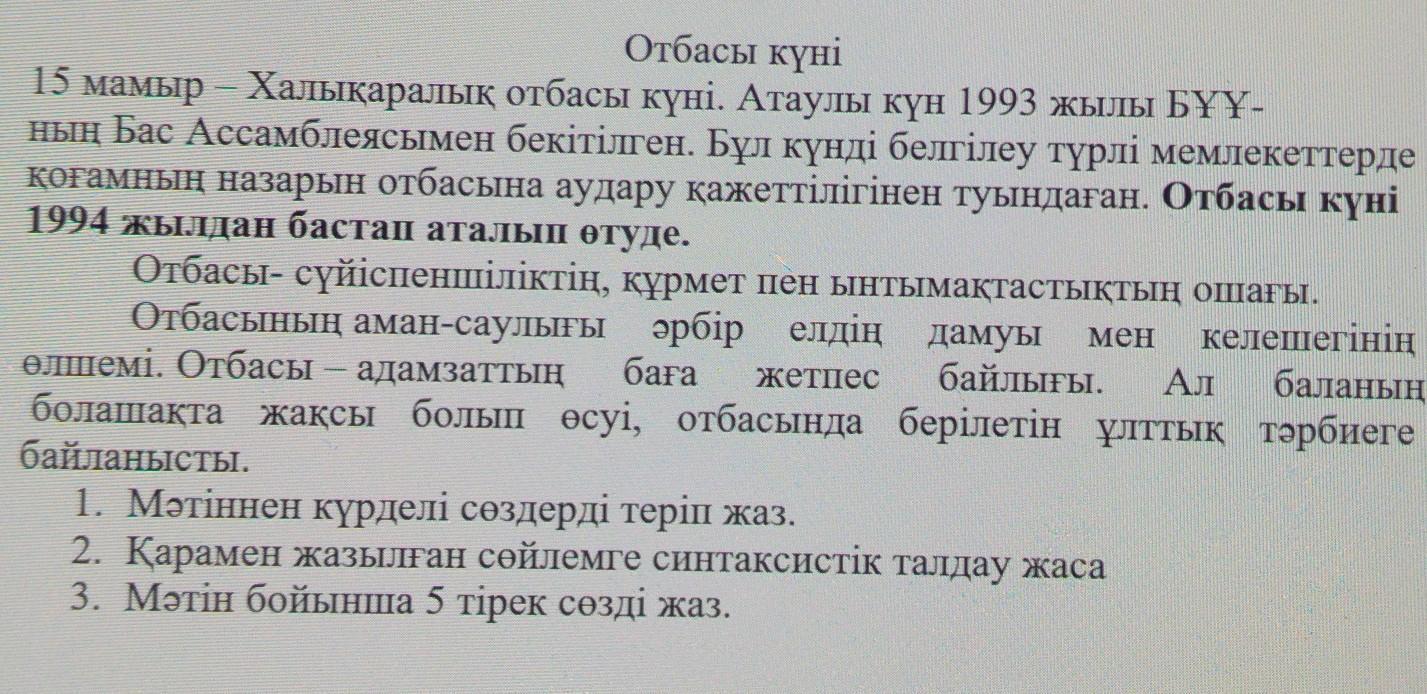 Отбасы күні

15 мамыр – Халықаралық отбасы күні. Атаулы күн 1993 жылы БҰҰ-ның Бас Ассамблеясымен бекітілген. Бұл күнді белгілеу түрлі мемлекеттерде қоғамның назарын отбасына аудару қажеттілігінен туындаған. Отбасы күні 1994 жылдан бастап аталып өтуде.

Отбасы- сүйіспеншіліктің, құрмет пен ынтымақтастықтың ошағы.

Отбасының аман-саулығы әрбір елдің дамуы мен келешегінің өлшемі. Отбасы – адамзаттың баға жетпес байлығы. Ал баланың болашақта жақсы болып өсуі, отбасында берілетін ұлттық тәрбиеге байланысты.

1. Мәтіннен күрделі сөздерді теріп жаз.
2. Қарамен жазылған сөйлемге синтаксистік талдау жаса
3. Мәтін бойынша 5 тірек сөзді жаз.